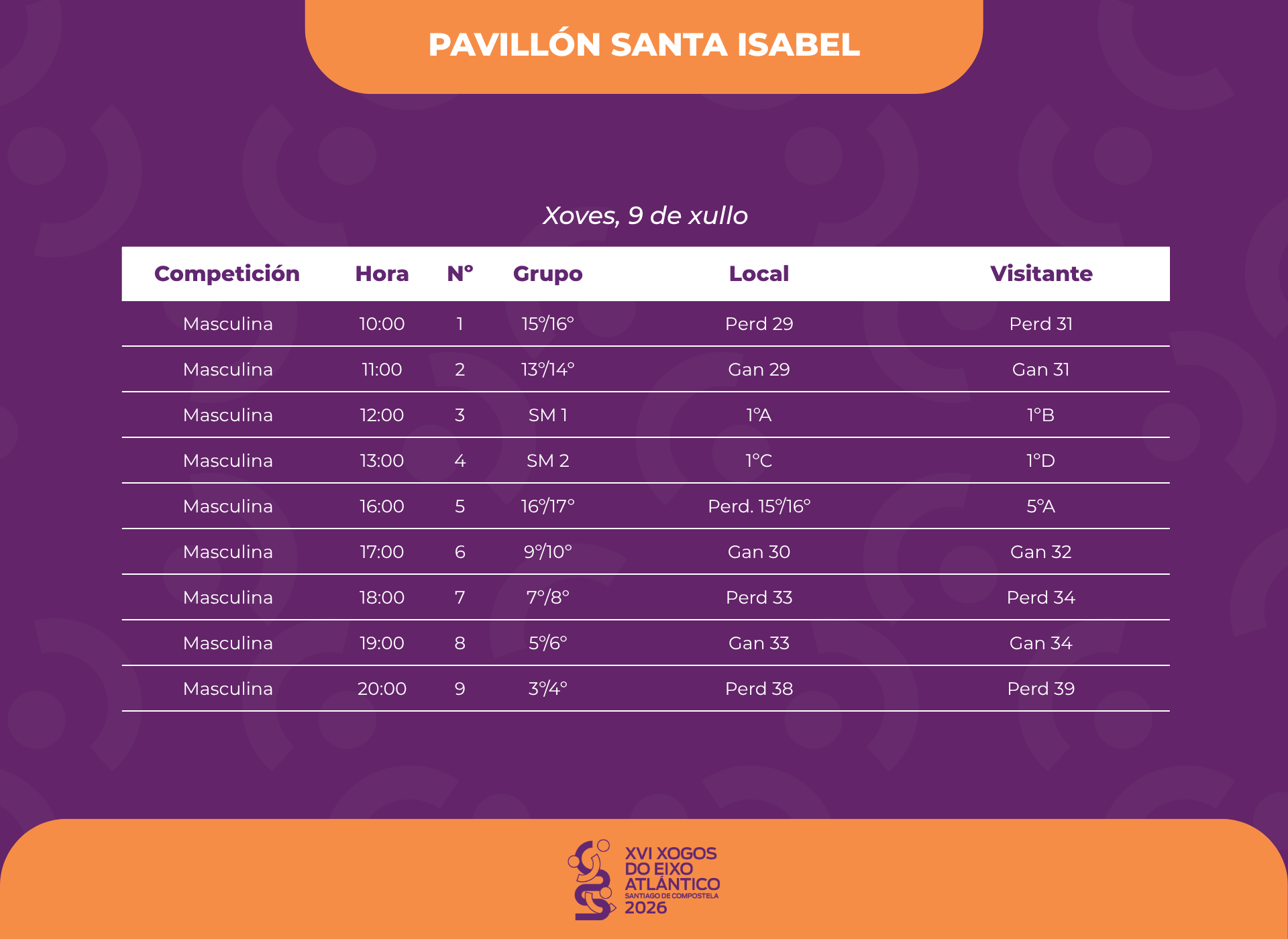 PAVILLÓN SANTA ISABEL

Xoves, 9 de xullo

| Competición | Hora | Nº | Grupo | Local | Visitante |
|---|---|---|---|---|---|
| Masculina | 10:00 | 1 | 15º/16º | Perd 29 | Perd 31 |
| Masculina | 11:00 | 2 | 13º/14º | Gan 29 | Gan 31 |
| Masculina | 12:00 | 3 | SM 1 | 1ºA | 1ºB |
| Masculina | 13:00 | 4 | SM 2 | 1ºC | 1ºD |
| Masculina | 16:00 | 5 | 16º/17º | Perd. 15º/16º | 5ºA |
| Masculina | 17:00 | 6 | 9º/10º | Gan 30 | Gan 32 |
| Masculina | 18:00 | 7 | 7º/8º | Perd 33 | Perd 34 |
| Masculina | 19:00 | 8 | 5º/6º | Gan 33 | Gan 34 |
| Masculina | 20:00 | 9 | 3º/4º | Perd 38 | Perd 39 |

XVI XOGOS
DO EIXO
ATLÁNTICO
SANTIAGO DE COMPOSTELA
2026